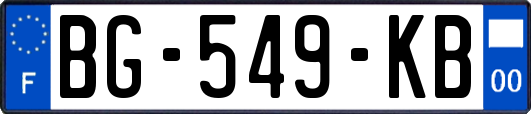 F
BG-549-KB
00